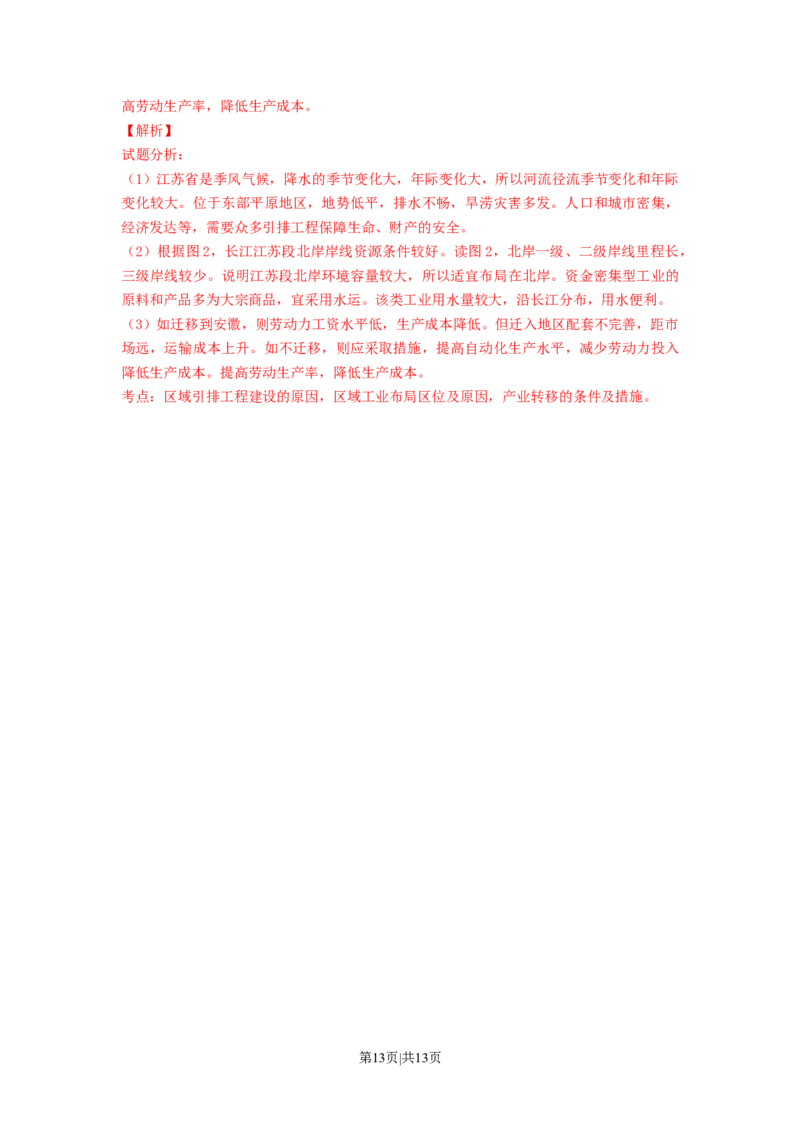 高劳动生产率，降低生产成本。
【解析】
试题分析：
（1）江苏省是季风气候，降水的季节变化大，年际变化大，所以河流径流季节变化和年际变化较大。位于东部平原地区，地势低平，排水不畅，旱涝灾害多发。人口和城市密集，经济发达等，需要众多引排工程保障生命、财产的安全。
（2）根据图2，长江江苏段北岸岸线资源条件较好。读图2，北岸一级、二级岸线里程长，三级岸线较少。说明江苏段北岸环境容量较大，所以适宜布局在北岸。资金密集型工业的原料和产品多为大宗商品，宜采用水运。该类工业用水量较大，沿长江分布，用水便利。
（3）如迁移到安徽，则劳动力工资水平低，生产成本降低。但迁入地区配套不完善，距市场远，运输成本上升。如不迁移，则应采取措施，提高自动化生产水平，减少劳动力投入降低生产成本。提高劳动生产率，降低生产成本。
考点：区域引排工程建设的原因，区域工业布局区位及原因，产业转移的条件及措施。

第13页|共13页